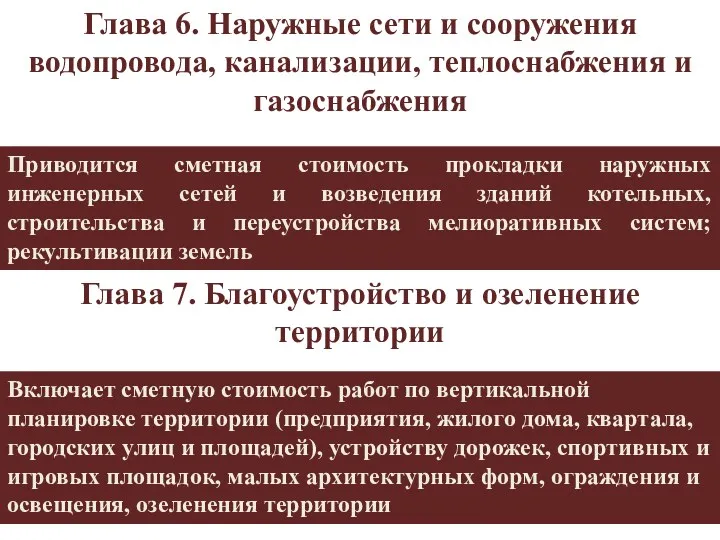 Глава 6. Наружные сети и сооружения водопровода, канализации, теплоснабжения и газоснабжения

Приводится сметная стоимость прокладки наружных инженерных сетей и возведения зданий котельных, строительства и переустройства мелиоративных систем; рекультивации земель

Глава 7. Благоустройство и озеленение территории

Включает сметную стоимость работ по вертикальной планировке территории (предприятия, жилого дома, квартала, городских улиц и площадей), устройству дорожек, спортивных и игровых площадок, малых архитектурных форм, ограждения и освещения, озеленения территории